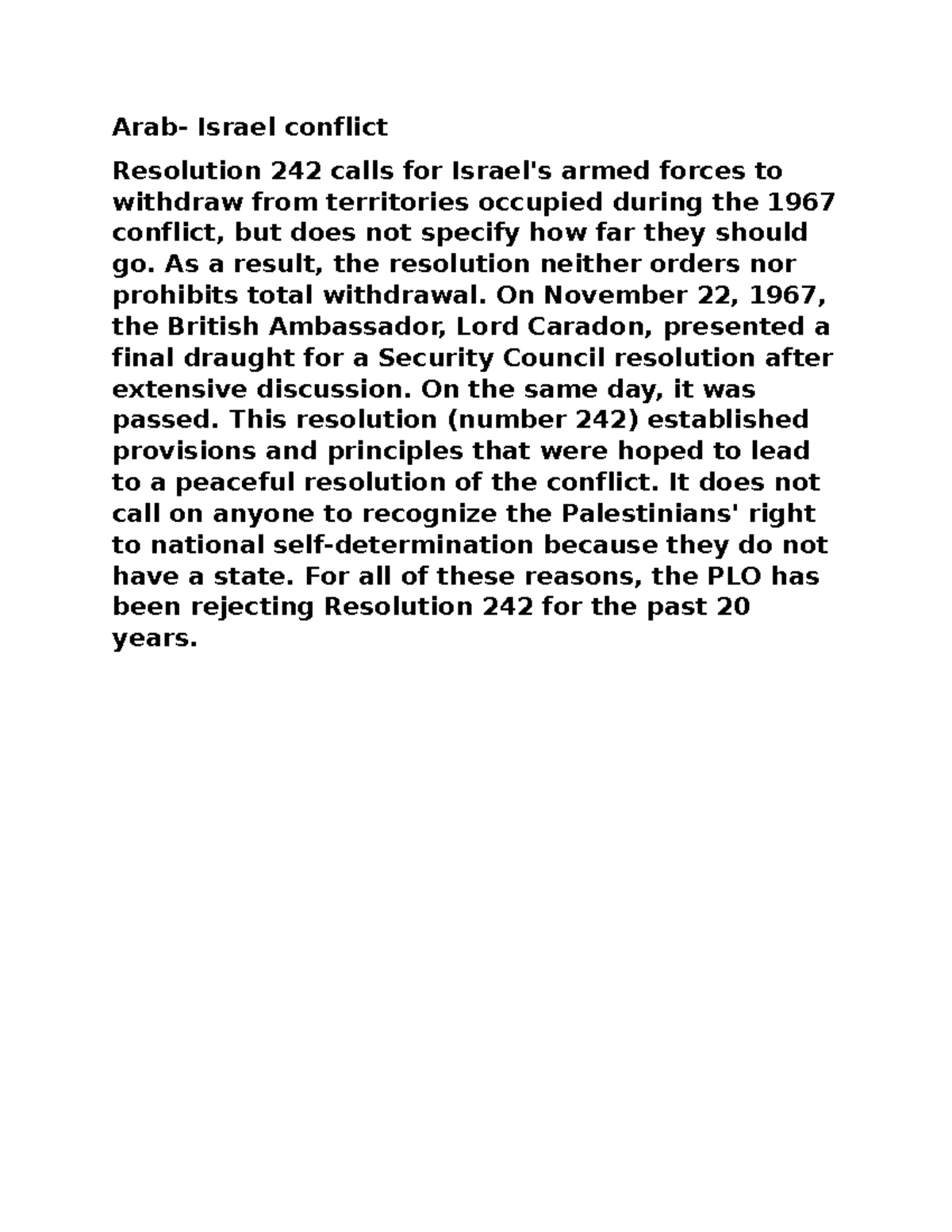 Arab- Israel conflict

Resolution 242 calls for Israel's armed forces to withdraw from territories occupied during the 1967 conflict, but does not specify how far they should go. As a result, the resolution neither orders nor prohibits total withdrawal. On November 22, 1967, the British Ambassador, Lord Caradon, presented a final draught for a Security Council resolution after extensive discussion. On the same day, it was passed. This resolution (number 242) established provisions and principles that were hoped to lead to a peaceful resolution of the conflict. It does not call on anyone to recognize the Palestinians' right to national self-determination because they do not have a state. For all of these reasons, the PLO has been rejecting Resolution 242 for the past 20 years.